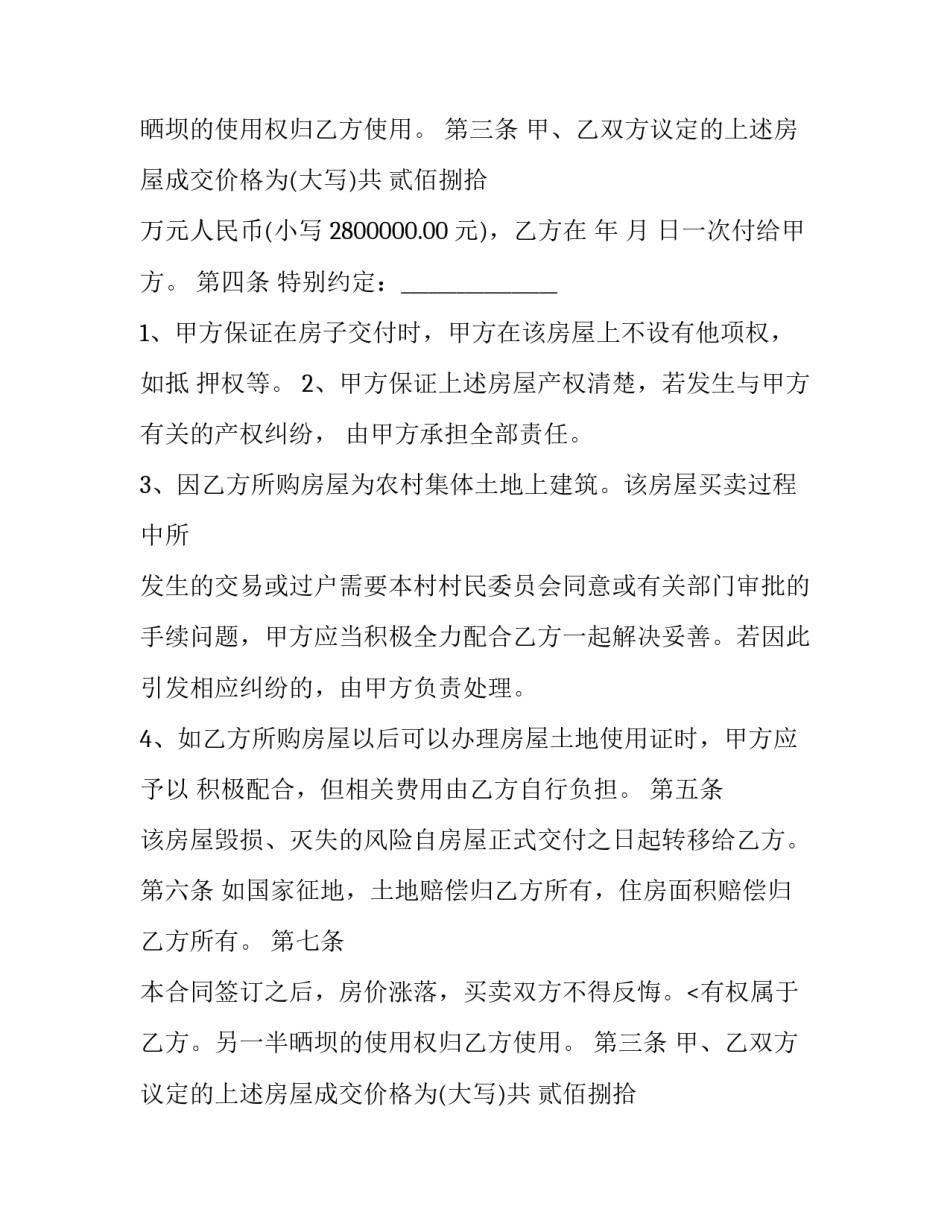 晒坝的使用权归乙方使用。 第三条 甲、乙双方议定的上述房屋成交价格为(大写)共 贰佰捌拾

万元人民币(小写 2800000.00 元)，乙方在 年 月 日一次付给甲方。 第四条 特别约定：______________

1、甲方保证在房子交付时，甲方在该房屋上不设有他项权，如抵 押权等。 2、甲方保证上述房屋产权清楚，若发生与甲方有关的产权纠纷， 由甲方承担全部责任。

3、因乙方所购房屋为农村集体土地上建筑。该房屋买卖过程中所

发生的交易或过户需要本村村民委员会同意或有关部门审批的手续问题，甲方应当积极全力配合乙方一起解决妥善。若因此引发相应纠纷的，由甲方负责处理。

4、如乙方所购房屋以后可以办理房屋土地使用证时，甲方应予以 积极配合，但相关费用由乙方自行负担。 第五条

该房屋毁损、灭失的风险自房屋正式交付之日起转移给乙方。 第六条 如国家征地，土地赔偿归乙方所有，住房面积赔偿归乙方所有。 第七条

本合同签订之后，房价涨落，买卖双方不得反悔。<有权属于乙方。另一半晒坝的使用权归乙方使用。 第三条 甲、乙双方议定的上述房屋成交价格为(大写)共 贰佰捌拾